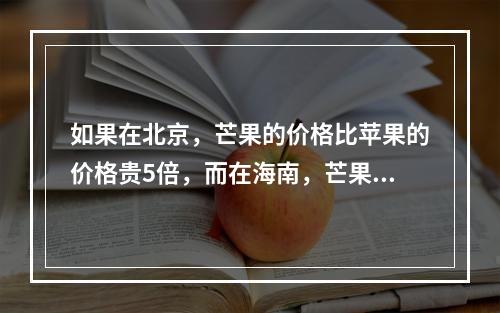 如果在北京，芒果的价格比苹果的价格贵5倍，而在海南，芒果...